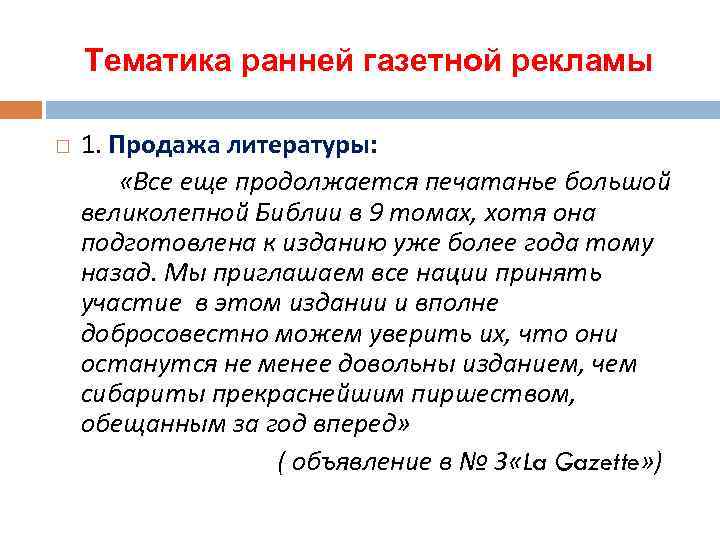 Тематика ранней газетной рекламы

1. Продажа литературы:

«Все еще продолжается печатанье большой великолепной Библии в 9 томах, хотя она подготовлена к изданию уже более года тому назад. Мы приглашаем все нации принять участие в этом издании и вполне добросовестно можем уверить их, что они останутся не менее довольны изданием, чем сибариты прекраснейшим пиршеством, обещанным за год вперед»

( объявление в № 3«La Gazette»)